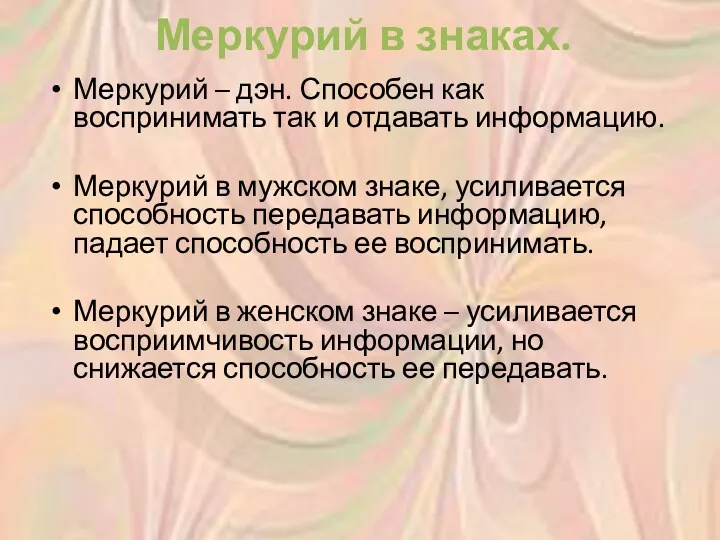 Меркурий в знаках.

• Меркурий – дэн. Способен как воспринимать так и отдавать информацию.

• Меркурий в мужском знаке, усиливается способность передавать информацию, падает способность ее воспринимать.

• Меркурий в женском знаке – усиливается восприимчивость информации, но снижается способность ее передавать.